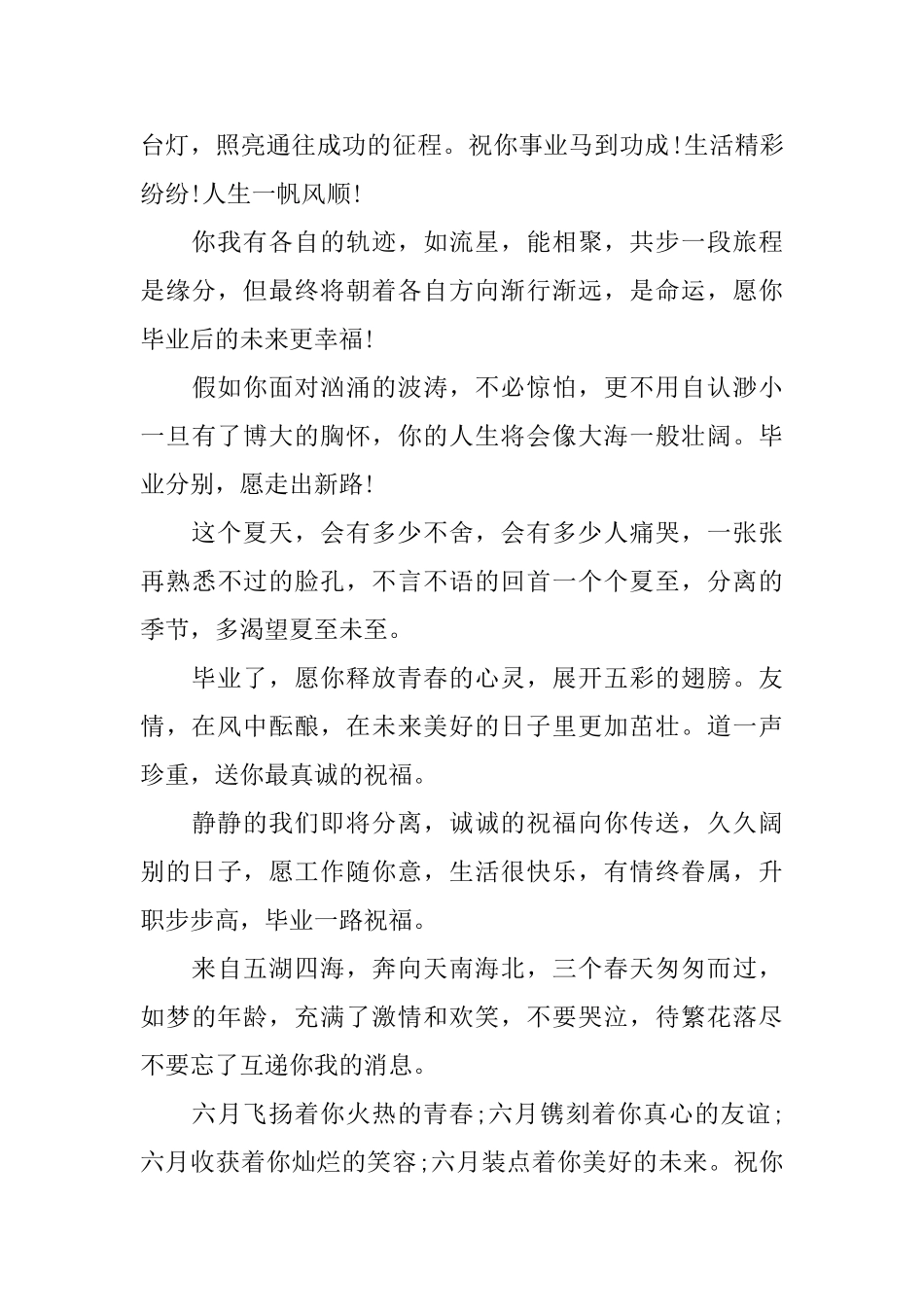 台灯，照亮通往成功的征程。祝你事业马到功成!生活精彩纷纷!人生一帆风顺!

你我有各自的轨迹，如流星，能相聚，共步一段旅程是缘分，但最终将朝着各自方向渐行渐远，是命运，愿你毕业后的未来更幸福!

假如你面对汹涌的波涛，不必惊怕，更不用自认渺小一旦有了博大的胸怀，你的人生将会像大海一般壮阔。毕业分别，愿走出新路!

这个夏天，会有多少不舍，会有多少人痛哭，一张张再熟悉不过的脸孔，不言不语的回首一个个夏至，分离的季节，多渴望夏至未至。

毕业了，愿你释放青春的心灵，展开五彩的翅膀。友情，在风中酝酿，在未来美好的日子里更加茁壮。道一声珍重，送你最真诚的祝福。

静静的我们即将分离，诚诚的祝福向你传送，久久阔别的日子，愿工作随你意，生活很快乐，有情终眷属，升职步步高，毕业一路祝福。

来自五湖四海，奔向天南海北，三个春天匆匆而过，如梦的年龄，充满了激情和欢笑，不要哭泣，待繁花落尽不要忘了互递你我的消息。

六月飞扬着你火热的青春;六月镌刻着你真心的友谊;六月收获着你灿烂的笑容;六月装点着你美好的未来。祝你